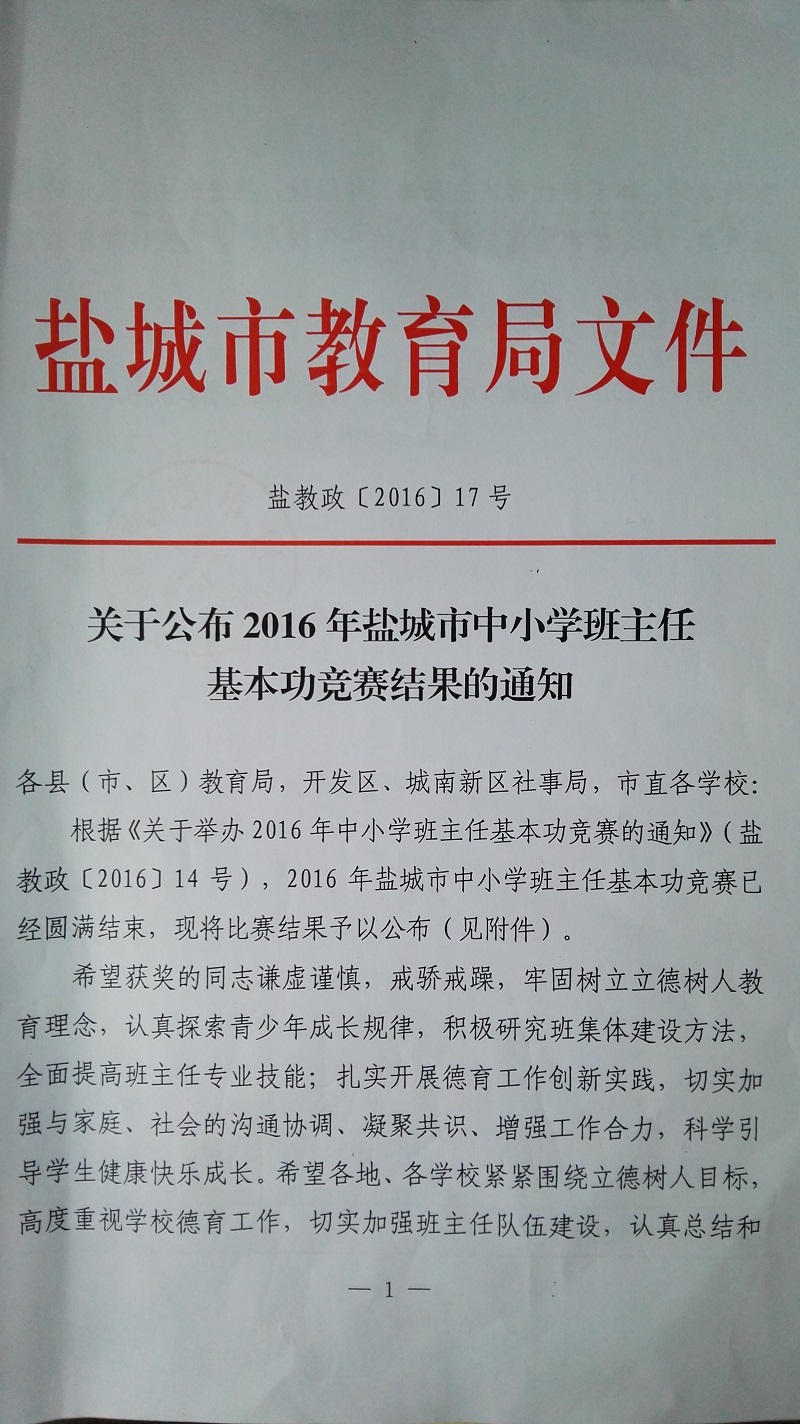 盐城市教育局文件

盐教政〔2016〕17号

关于公布2016年盐城市中小学班主任基本功竞赛结果的通知

各县（市、区）教育局，开发区、城南新区社事局，市直各学校：

根据《关于举办2016年中小学班主任基本功竞赛的通知》（盐教政〔2016〕14号），2016年盐城市中小学班主任基本功竞赛已经圆满结束，现将比赛结果予以公布（见附件）。

希望获奖的同志谦虚谨慎，戒骄戒躁，牢固树立立德树人教育理念，认真探索青少年成长规律，积极研究班集体建设方法，全面提高班主任专业技能；扎实开展德育工作创新实践，切实加强与家庭、社会的沟通协调、凝聚共识、增强工作合力，科学引导学生健康快乐成长。希望各地、各学校紧紧围绕立德树人目标，高度重视学校德育工作，切实加强班主任队伍建设，认真总结和

— 1 —